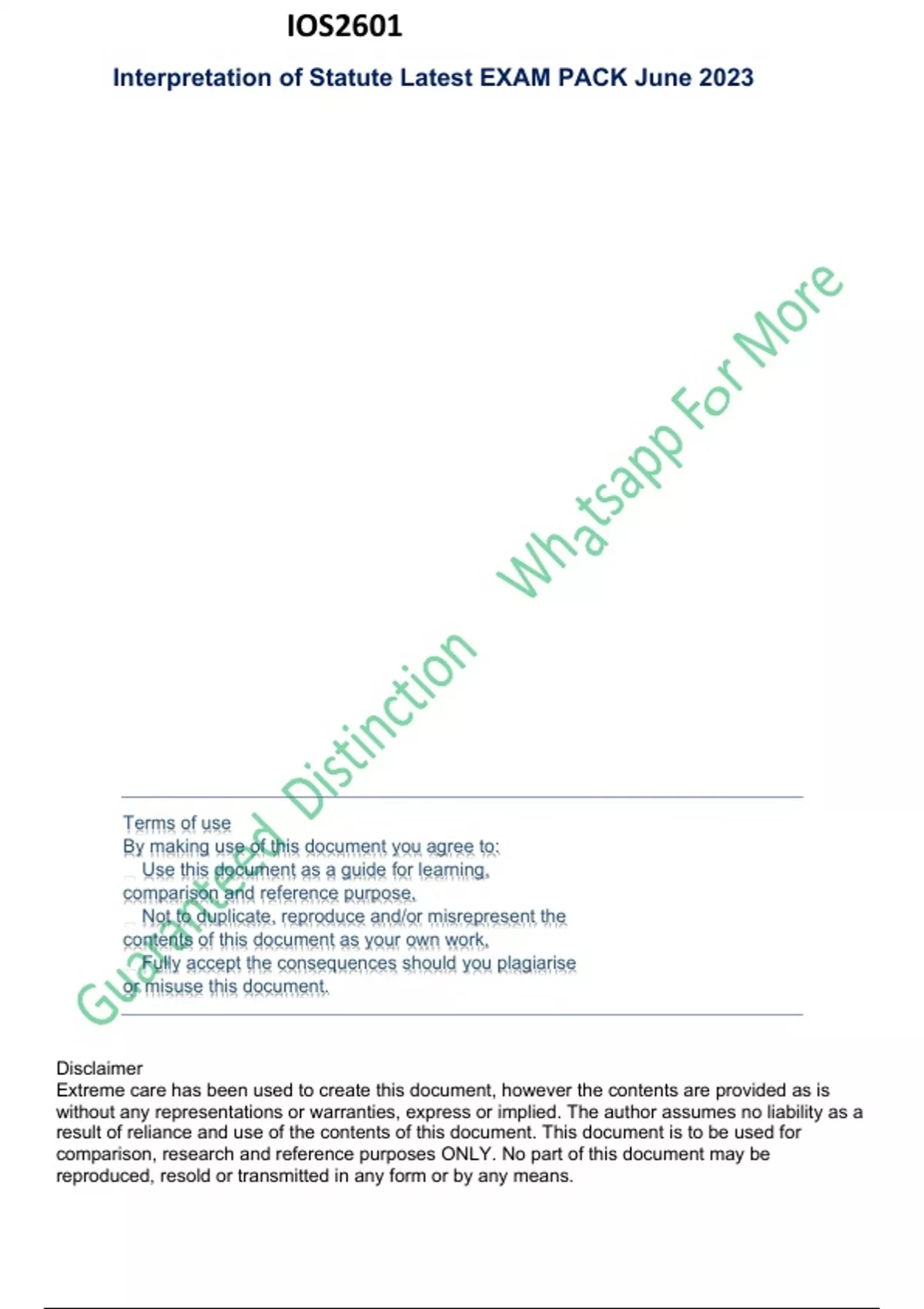 IOS2601

Interpretation of Statute Latest EXAM PACK June 2023

Terms of use
By making use of this document you agree to:
Use this document as a guide for learning, comparison and reference purpose,
Not to duplicate, reproduce and/or misrepresent the contents of this document as your own work,
Fully accept the consequences should you plagiarise or misuse this document.

Disclaimer
Extreme care has been used to create this document, however the contents are provided as is without any representations or warranties, express or implied. The author assumes no liability as a result of reliance and use of the contents of this document. This document is to be used for comparison, research and reference purposes ONLY. No part of this document may be reproduced, resold or transmitted in any form or by any means.

Guaranteed Distinction Whatsapp For More